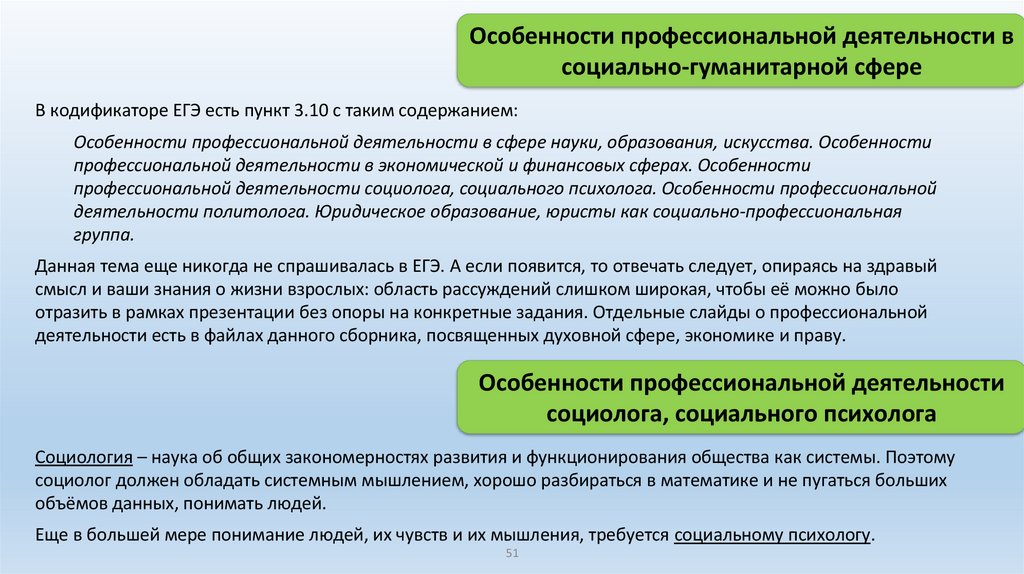 Особенности профессиональной деятельности в социально-гуманитарной сфере

В кодификаторе ЕГЭ есть пункт 3.10 с таким содержанием:

Особенности профессиональной деятельности в сфере науки, образования, искусства. Особенности профессиональной деятельности в экономической и финансовых сферах. Особенности профессиональной деятельности социолога, социального психолога. Особенности профессиональной деятельности политолога. Юридическое образование, юристы как социально-профессиональная группа.

Данная тема еще никогда не спрашивалась в ЕГЭ. А если появится, то отвечать следует, опираясь на здравый смысл и ваши знания о жизни взрослых: область рассуждений слишком широкая, чтобы её можно было отразить в рамках презентации без опоры на конкретные задания. Отдельные слайды о профессиональной деятельности есть в файлах данного сборника, посвященных духовной сфере, экономике и праву.

Особенности профессиональной деятельности социолога, социального психолога

Социология – наука об общих закономерностях развития и функционирования общества как системы. Поэтому социолог должен обладать системным мышлением, хорошо разбираться в математике и не пугаться больших объёмов данных, понимать людей.

Еще в большей мере понимание людей, их чувств и их мышления, требуется социальному психологу.

51